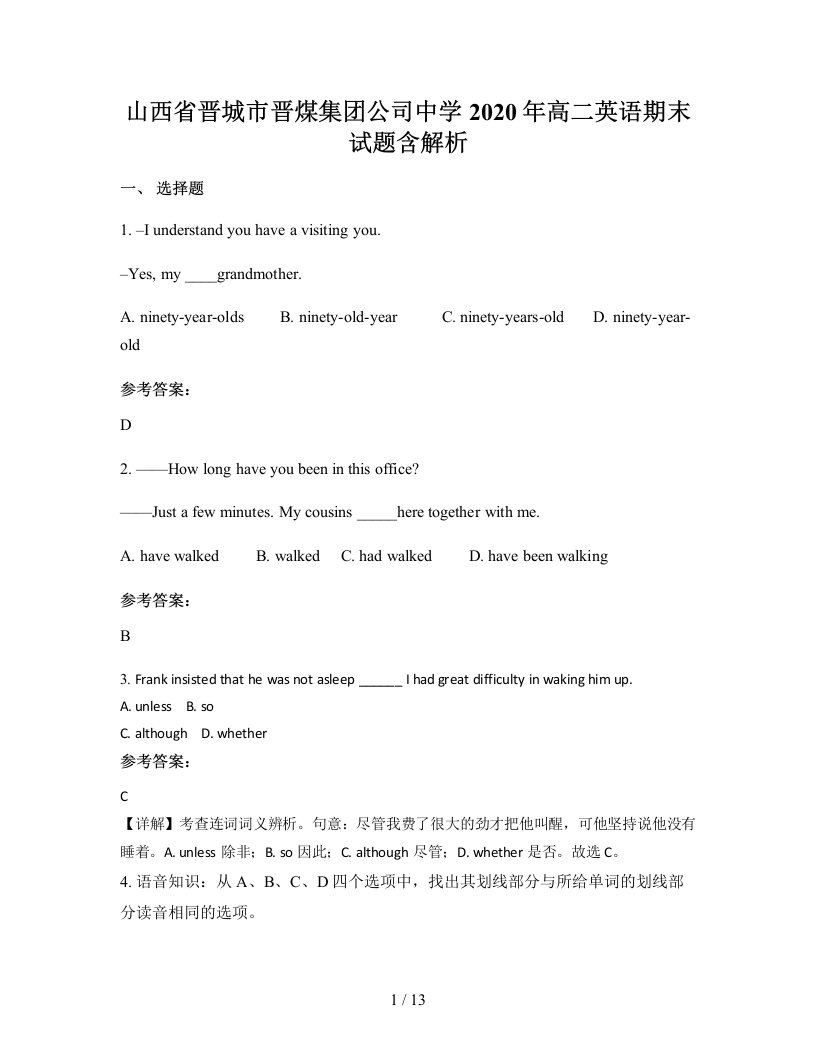 山西省晋城市晋煤集团公司中学 2020 年高二英语期末试题含解析

一、 选择题

1. –I understand you have a visiting you.

–Yes, my ____grandmother.

A. ninety-year-olds B. ninety-old-year C. ninety-years-old D. ninety-year-old

参考答案：

D

2. ——How long have you been in this office?

——Just a few minutes. My cousins _____here together with me.

A. have walked B. walked C. had walked D. have been walking

参考答案：

B

3. Frank insisted that he was not asleep ______ I had great difficulty in waking him up.

A. unless B. so

C. although D. whether

参考答案：

C

【详解】考查连词词义辨析。句意：尽管我费了很大的劲才把他叫醒，可他坚持说他没有睡着。A. unless 除非；B. so 因此；C. although 尽管；D. whether 是否。故选 C。

4. 语音知识：从 A、B、C、D 四个选项中，找出其划线部分与所给单词的划线部分读音相同的选项。

1 / 13